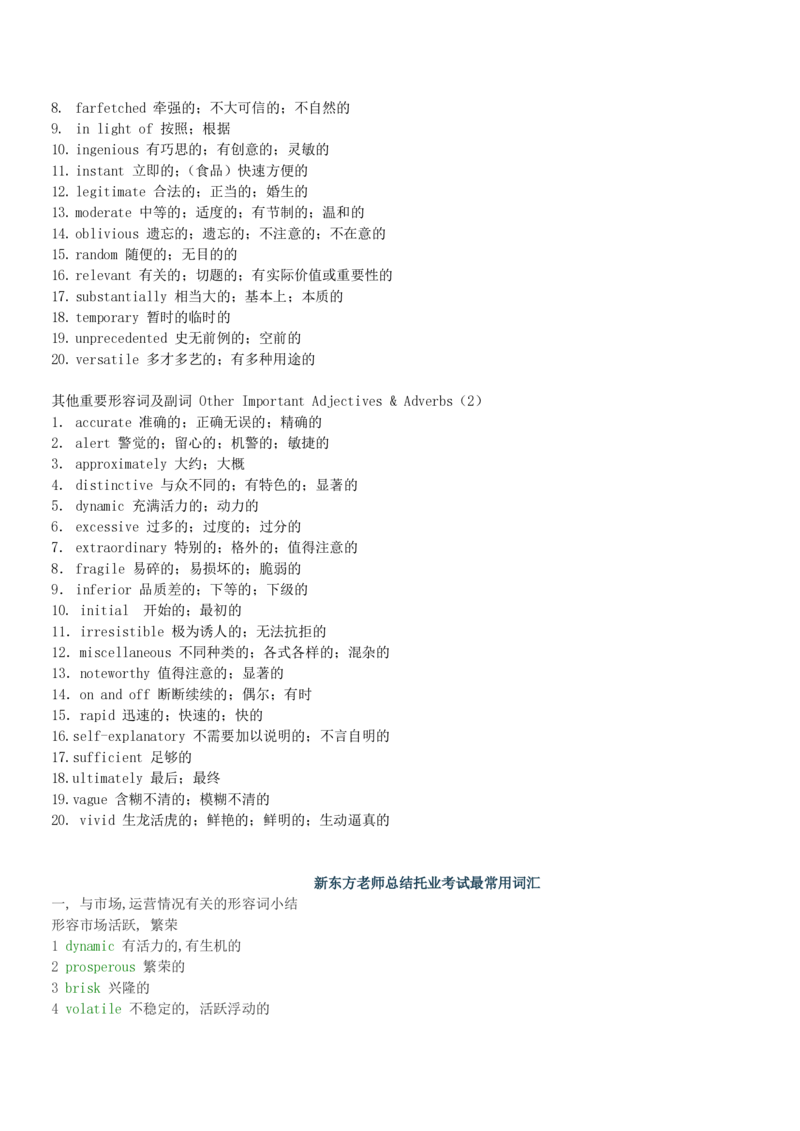 8. farfetched 牵强的；不大可信的；不自然的
9. in light of 按照；根据
10. ingenious 有巧思的；有创意的；灵敏的
11. instant 立即的；（食品）快速方便的
12. legitimate 合法的；正当的；婚生的
13. moderate 中等的；适度的；有节制的；温和的
14. oblivious 遗忘的；遗忘的；不注意的；不在意的
15. random 随便的；无目的的
16. relevant 有关的；切题的；有实际价值或重要性的
17. substantially 相当大的；基本上；本质的
18. temporary 暂时的临时的
19. unprecedented 史无前例的；空前的
20. versatile 多才多艺的；有多种用途的

其他重要形容词及副词 Other Important Adjectives & Adverbs（2）
1. accurate 准确的；正确无误的；精确的
2. alert 警觉的；留心的；机警的；敏捷的
3. approximately 大约；大概
4. distinctive 与众不同的；有特色的；显著的
5. dynamic 充满活力的；动力的
6. excessive 过多的；过度的；过分的
7. extraordinary 特别的；格外的；值得注意的
8. fragile 易碎的；易损坏的；脆弱的
9. inferior 品质差的；下等的；下级的
10. initial 开始的；最初的
11. irresistible 极为诱人的；无法抗拒的
12. miscellaneous 不同种类的；各式各样的；混杂的
13. noteworthy 值得注意的；显著的
14. on and off 断断续续的；偶尔；有时
15. rapid 迅速的；快速的；快的
16.self-explanatory 不需要加以说明的；不言自明的
17.sufficient 足够的
18.ultimately 最后；最终
19.vague 含糊不清的；模糊不清的
20. vivid 生龙活虎的；鲜艳的；鲜明的；生动逼真的

新东方老师总结托业考试最常用词汇
一, 与市场,运营情况有关的形容词小结
形容市场活跃, 繁荣
1 dynamic 有活力的,有生机的
2 prosperous 繁荣的
3 brisk 兴隆的
4 volatile 不稳定的, 活跃浮动的